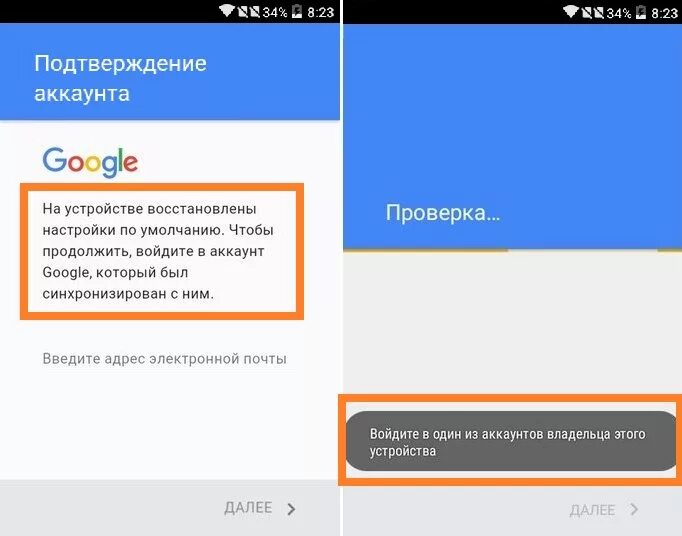 34% 8:23

Подтверждение аккаунта

Google

На устройстве восстановлены настройки по умолчанию. Чтобы продолжить, войдите в аккаунт Google, который был синхронизирован с ним.

Введите адрес электронной почты

ДАЛЕЕ >

34% 8:23

Проверка...

Войдите в один из аккаунтов владельца этого устройства

ДАЛЕЕ >